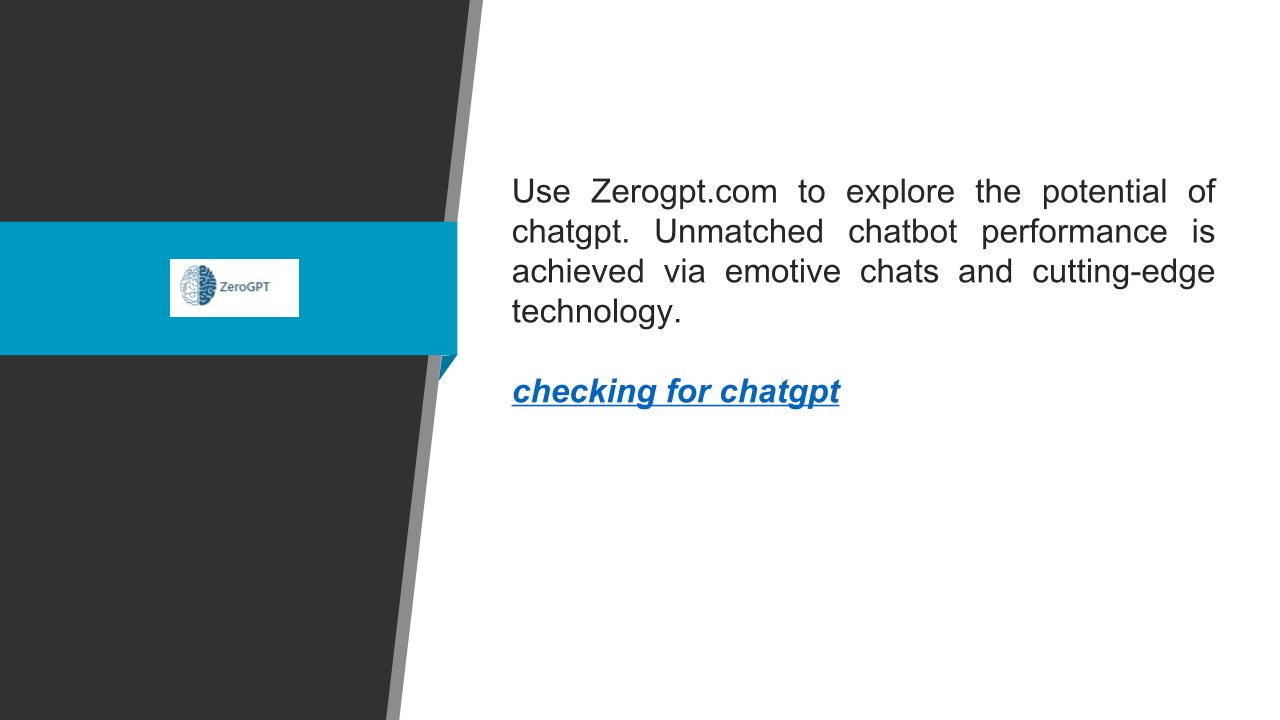 ZeroGPT

Use Zerogpt.com to explore the potential of chatgpt. Unmatched chatbot performance is achieved via emotive chats and cutting-edge technology.

checking for chatgpt